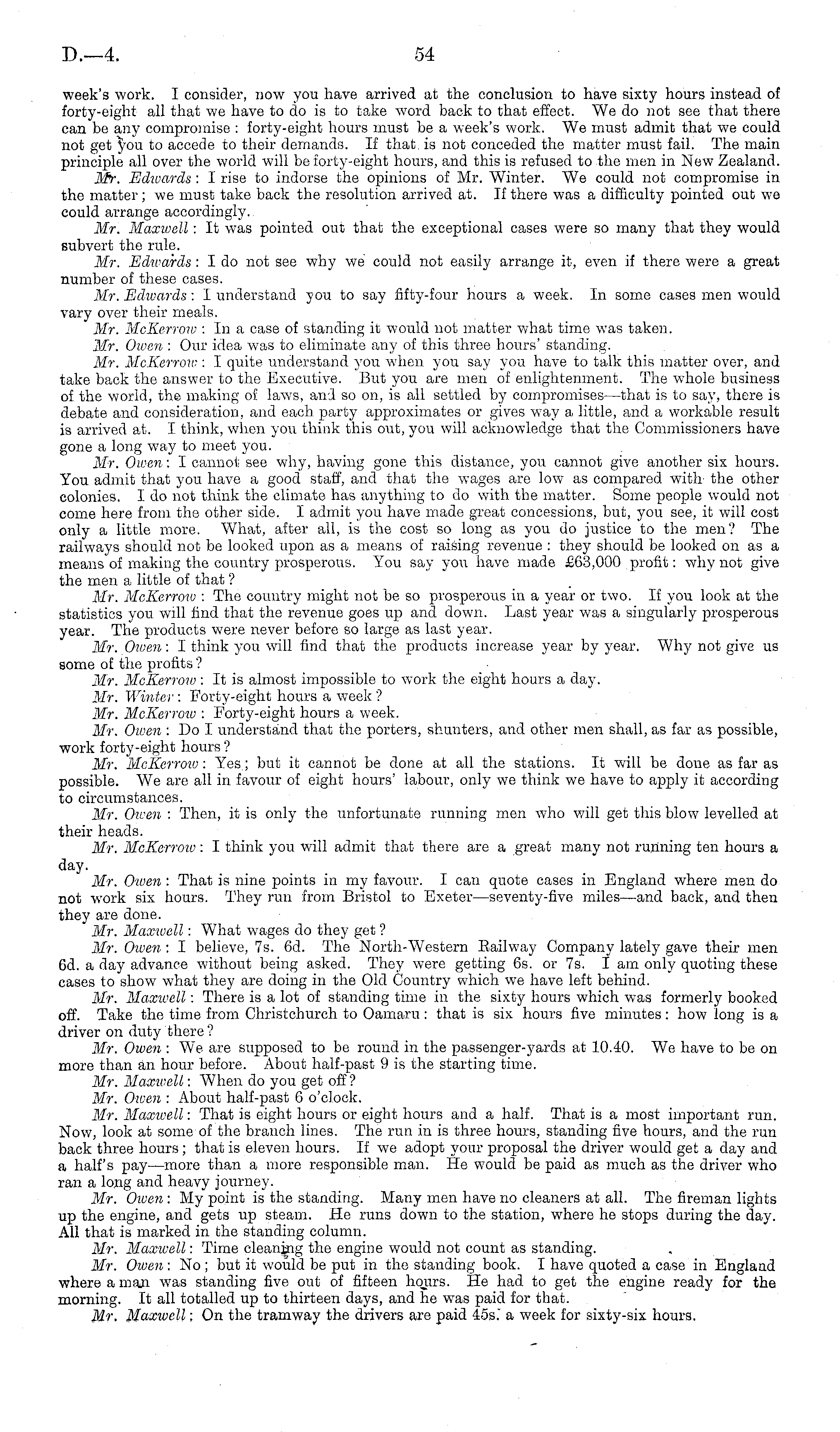 D.—4. 54

week's work. I consider, now you have arrived at the conclusion to have sixty hours instead of forty-eight all that we have to do is to take word back to that effect. We do not see that there can be any compromise: forty-eight hours must be a week's work. We must admit that we could not get you to accede to their demands. If that is not conceded the matter must fail. The main principle all over the world will be forty-eight hours, and this is refused to the men in New Zealand.

Mr. Edwards: I rise to indorse the opinions of Mr. Winter. We could not compromise in the matter; we must take back the resolution arrived at. If there was a difficulty pointed out we could arrange accordingly.

Mr. Maxwell: It was pointed out that the exceptional cases were so many that they would subvert the rule.

Mr. Edwards: I do not see why we could not easily arrange it, even if there were a great number of these cases.

Mr. Edwards: I understand you to say fifty-four hours a week. In some cases men would vary over their meals.

Mr. McKerrow: In a case of standing it would not matter what time was taken.

Mr. Owen: Our idea was to eliminate any of this three hours' standing.

Mr. McKerrow: I quite understand you when you say you have to talk this matter over, and take back the answer to the Executive. But you are men of enlightenment. The whole business of the world, the making of laws, and so on, is all settled by compromises—that is to say, there is debate and consideration, and each party approximates or gives way a little, and a workable result is arrived at. I think, when you think this out, you will acknowledge that the Commissioners have gone a long way to meet you.

Mr. Owen: I cannot see why, having gone this distance, you cannot give another six hours. You admit that you have a good staff, and that the wages are low as compared with the other colonies. I do not think the climate has anything to do with the matter. Some people would not come here from the other side. I admit you have made great concessions, but, you see, it will cost only a little more. What, after all, is the cost so long as you do justice to the men? The railways should not be looked upon as a means of raising revenue: they should be looked on as a means of making the country prosperous. You say you have made £63,000 profit: why not give the men a little of that?

Mr. McKerrow: The country might not be so prosperous in a year or two. If you look at the statistics you will find that the revenue goes up and down. Last year was a singularly prosperous year. The products were never before so large as last year.

Mr. Owen: I think you will find that the products increase year by year. Why not give us some of the profits?

Mr. McKerrow: It is almost impossible to work the eight hours a day.

Mr. Winter: Forty-eight hours a week?

Mr. McKerrow: Forty-eight hours a week.

Mr. Owen: Do I understand that the porters, shunters, and other men shall, as far as possible, work forty-eight hours?

Mr. McKerrow: Yes; but it cannot be done at all the stations. It will be done as far as possible. We are all in favour of eight hours' labour, only we think we have to apply it according to circumstances.

Mr. Owen: Then, it is only the unfortunate running men who will get this blow levelled at their heads.

Mr. McKerrow: I think you will admit that there are a great many not running ten hours a day.

Mr. Owen: That is nine points in my favour. I can quote cases in England where men do not work six hours. They run from Bristol to Exeter—seventy-five miles—and back, and then they are done.

Mr. Maxwell: What wages do they get?

Mr. Owen: I believe, 7s. 6d. The North-Western Railway Company lately gave their men 6d. a day advance without being asked. They were getting 6s. or 7s. I am only quoting these cases to show what they are doing in the Old Country which we have left behind.

Mr. Maxwell: There is a lot of standing time in the sixty hours which was formerly booked off. Take the time from Christchurch to Oamaru: that is six hours five minutes: how long is a driver on duty there?

Mr. Owen: We are supposed to be round in the passenger-yards at 10.40. We have to be on more than an hour before. About half-past 9 is the starting time.

Mr. Maxwell: When do you get off?

Mr. Owen: About half-past 6 o'clock.

Mr. Maxwell: That is eight hours or eight hours and a half. That is a most important run. Now, look at some of the branch lines. The run in is three hours, standing five hours, and the run back three hours; that is eleven hours. If we adopt your proposal the driver would get a day and a half's pay—more than a more responsible man. He would be paid as much as the driver who ran a long and heavy journey.

Mr. Owen: My point is the standing. Many men have no cleaners at all. The fireman lights up the engine, and gets up steam. He runs down to the station, where he stops during the day. All that is marked in the standing column.

Mr. Maxwell: Time cleaning the engine would not count as standing.

Mr. Owen: No; but it would be put in the standing book. I have quoted a case in England where a man was standing five out of fifteen hours. He had to get the engine ready for the morning. It all totalled up to thirteen days, and he was paid for that.

Mr. Maxwell: On the tramway the drivers are paid 45s. a week for sixty-six hours.